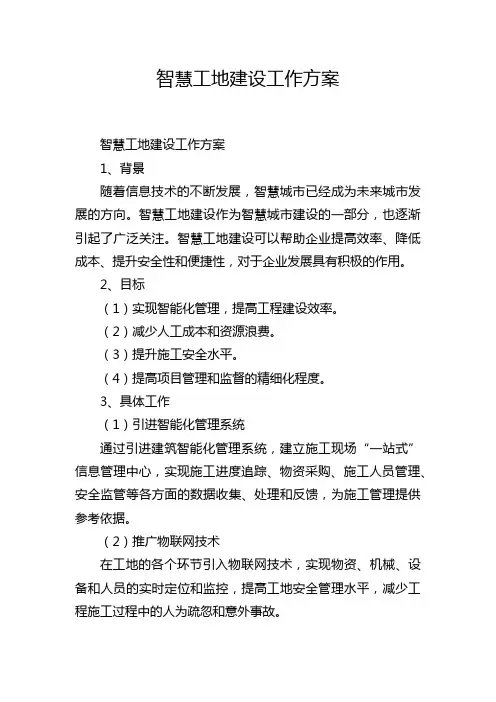 智慧工地建设工作方案

智慧工地建设工作方案

1、背景

随着信息技术的不断发展，智慧城市已经成为未来城市发展的方向。智慧工地建设作为智慧城市建设的一部分，也逐渐引起了广泛关注。智慧工地建设可以帮助企业提高效率、降低成本、提升安全性和便捷性，对于企业发展具有积极的作用。

2、目标

（1）实现智能化管理，提高工程建设效率。

（2）减少人工成本和资源浪费。

（3）提升施工安全水平。

（4）提高项目管理和监督的精细化程度。

3、具体工作

（1）引进智能化管理系统

通过引进建筑智能化管理系统，建立施工现场“一站式”信息管理中心，实现施工进度追踪、物资采购、施工人员管理、安全监管等各方面的数据收集、处理和反馈，为施工管理提供参考依据。

（2）推广物联网技术

在工地的各个环节引入物联网技术，实现物资、机械、设备和人员的实时定位和监控，提高工地安全管理水平，减少工程施工过程中的人为疏忽和意外事故。